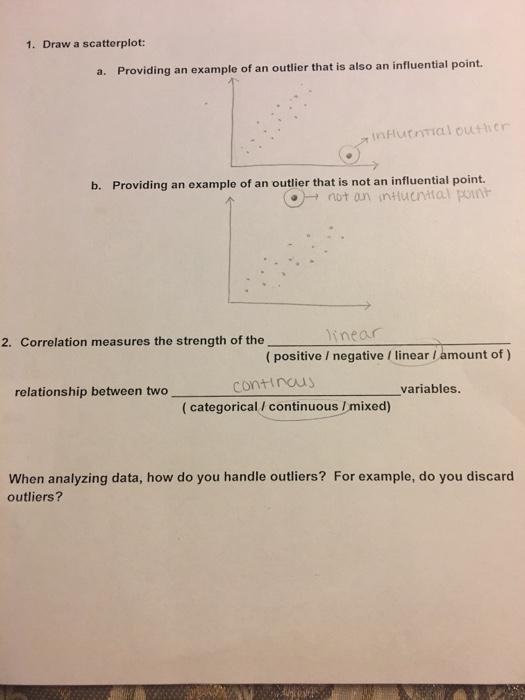 1. Draw a scatterplot:

a. Providing an example of an outlier that is also an influential point.

influential outlier

b. Providing an example of an outlier that is not an influential point.

not an influential point

2. Correlation measures the strength of the linear
( positive / negative / linear / amount of )

relationship between two continous variables.
( categorical / continuous / mixed)

When analyzing data, how do you handle outliers? For example, do you discard outliers?